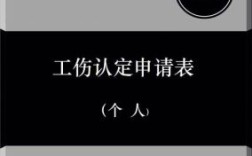 工伤认定申请表

（个 人）